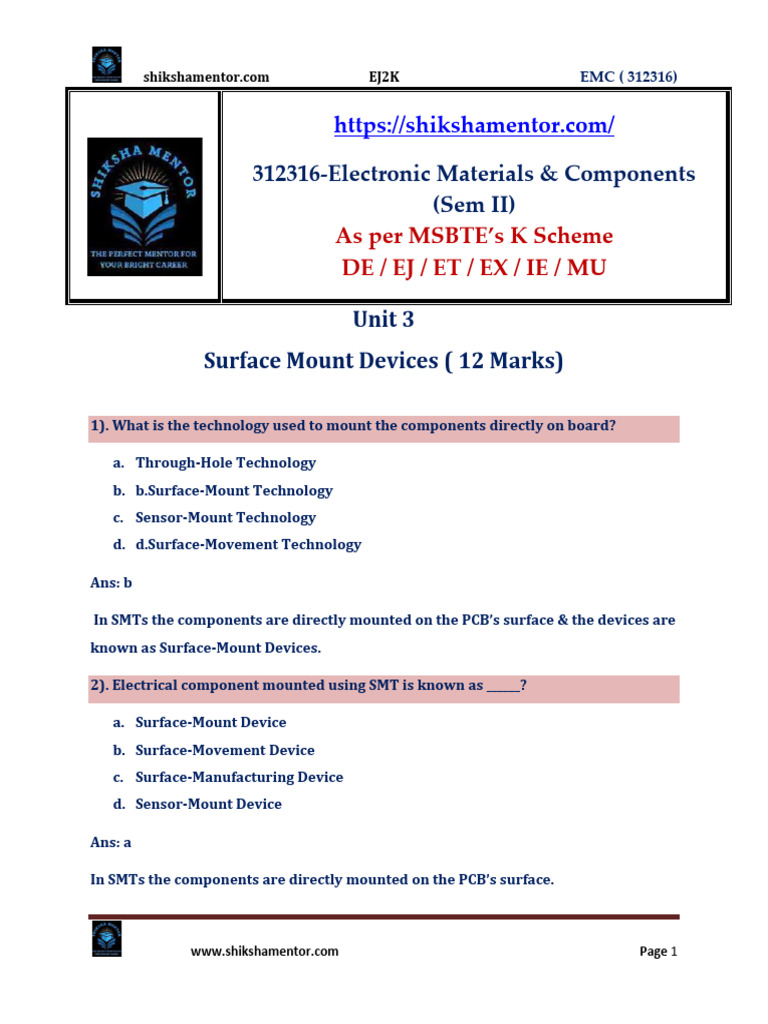 shikshamentor.com EJ2K EMC ( 312316)

SHIKSHA MENTOR
THE PERFECT MENTOR FOR YOUR BRIGHT CAREER

https://shikshamentor.com/

312316-Electronic Materials & Components (Sem II)

As per MSBTE's K Scheme

DE / EJ / ET / EX / IE / MU

Unit 3

Surface Mount Devices ( 12 Marks)

1). What is the technology used to mount the components directly on board?

a. Through-Hole Technology
b. b.Surface-Mount Technology
c. Sensor-Mount Technology
d. d.Surface-Movement Technology

Ans: b

In SMTs the components are directly mounted on the PCB's surface & the devices are known as Surface-Mount Devices.

2). Electrical component mounted using SMT is known as _____?

a. Surface-Mount Device
b. Surface-Movement Device
c. Surface-Manufacturing Device
d. Sensor-Mount Device

Ans: a

In SMTs the components are directly mounted on the PCB's surface.

www.shikshamentor.com Page 1